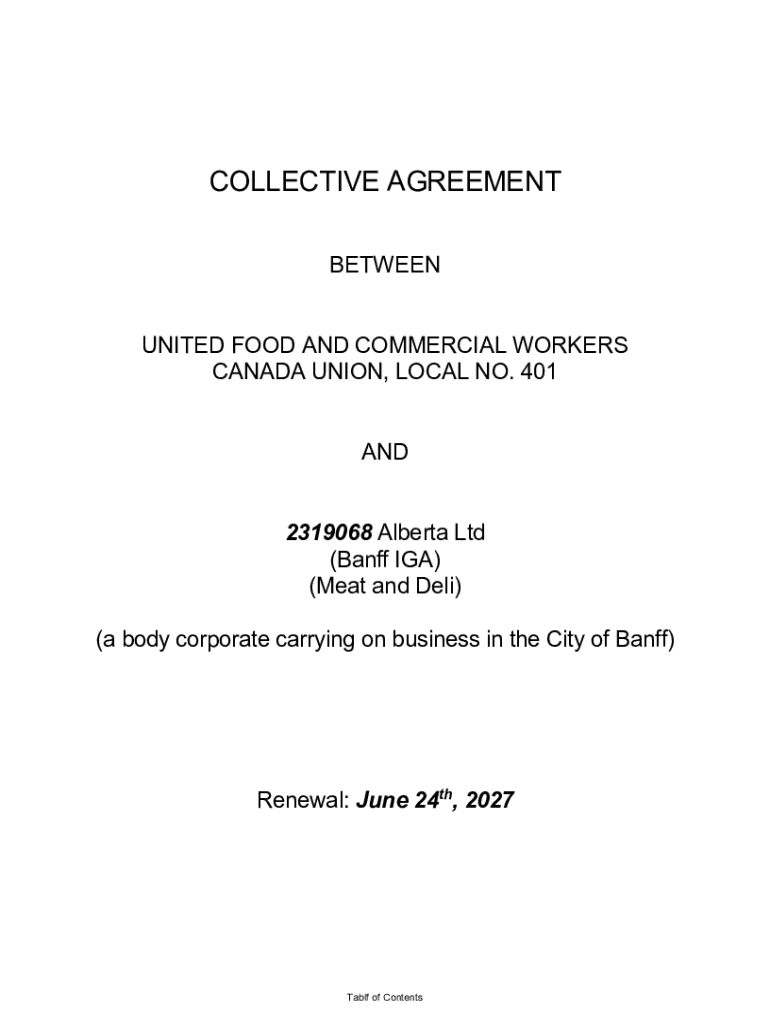 COLLECTIVE AGREEMENT

BETWEEN

UNITED FOOD AND COMMERCIAL WORKERS
CANADA UNION, LOCAL NO. 401

AND

2319068 Alberta Ltd
(Banff IGA)
(Meat and Deli)

(a body corporate carrying on business in the City of Banff)

Renewal: June 24th, 2027

Tablf of Contents